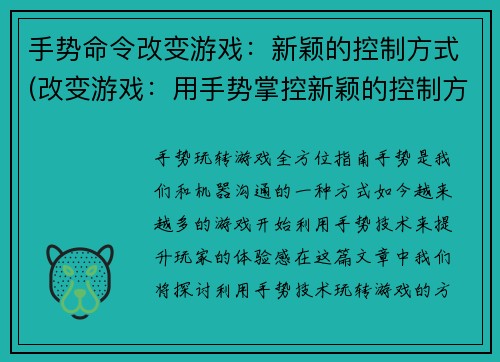 手势命令改变游戏：新颖的控制方式(改变游戏：用手势掌控新颖的控制方

手势玩转游戏全方位指南手势是我们和机器沟通的一种方式如今越来越多的游戏开始利用手势技术来提升玩家的体验感在这篇文章中我们将探讨利用手势技术玩转游戏的方